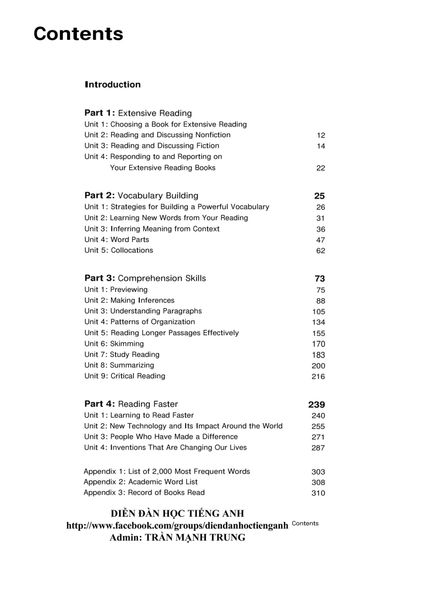 Contents

Introduction

Part 1: Extensive Reading
Unit 1: Choosing a Book for Extensive Reading
Unit 2: Reading and Discussing Nonfiction 12
Unit 3: Reading and Discussing Fiction 14
Unit 4: Responding to and Reporting on Your Extensive Reading Books 22

Part 2: Vocabulary Building 25
Unit 1: Strategies for Building a Powerful Vocabulary 26
Unit 2: Learning New Words from Your Reading 31
Unit 3: Inferring Meaning from Context 36
Unit 4: Word Parts 47
Unit 5: Collocations 62

Part 3: Comprehension Skills 73
Unit 1: Previewing 75
Unit 2: Making Inferences 88
Unit 3: Understanding Paragraphs 105
Unit 4: Patterns of Organization 134
Unit 5: Reading Longer Passages Effectively 155
Unit 6: Skimming 170
Unit 7: Study Reading 183
Unit 8: Summarizing 200
Unit 9: Critical Reading 216

Part 4: Reading Faster 239
Unit 1: Learning to Read Faster 240
Unit 2: New Technology and Its Impact Around the World 255
Unit 3: People Who Have Made a Difference 271
Unit 4: Inventions That Are Changing Our Lives 287

Appendix 1: List of 2,000 Most Frequent Words 303
Appendix 2: Academic Word List 308
Appendix 3: Record of Books Read 310

DIỄN ĐÀN HỌC TIẾNG ANH
http://www.facebook.com/groups/diendanhoctienganh Contents
Admin: TRẦN MẠNH TRUNG